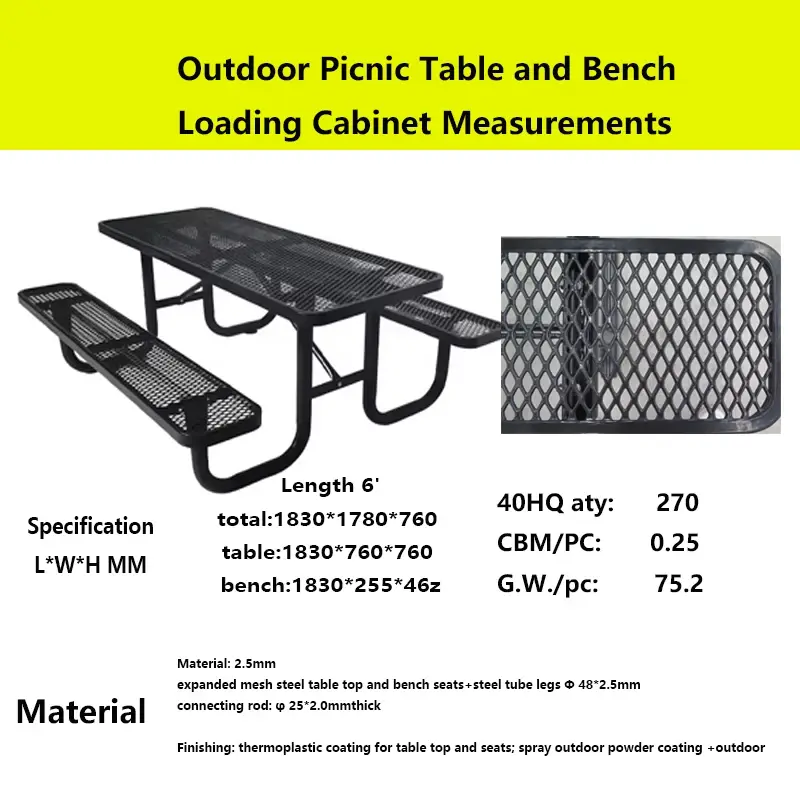 Outdoor Picnic Table and Bench
Loading Cabinet Measurements

Specification
L*W*H MM

Length 6'
total:1830*1780*760
table:1830*760*760
bench:1830*255*46z

40HQ aty: 270
CBM/PC: 0.25
G.W./pc: 75.2

Material

Material: 2.5mm
expanded mesh steel table top and bench seats+steel tube legs Φ 48*2.5mm
connecting rod: φ 25*2.0mmthick

Finishing: thermoplastic coating for table top and seats; spray outdoor powder coating +outdoor